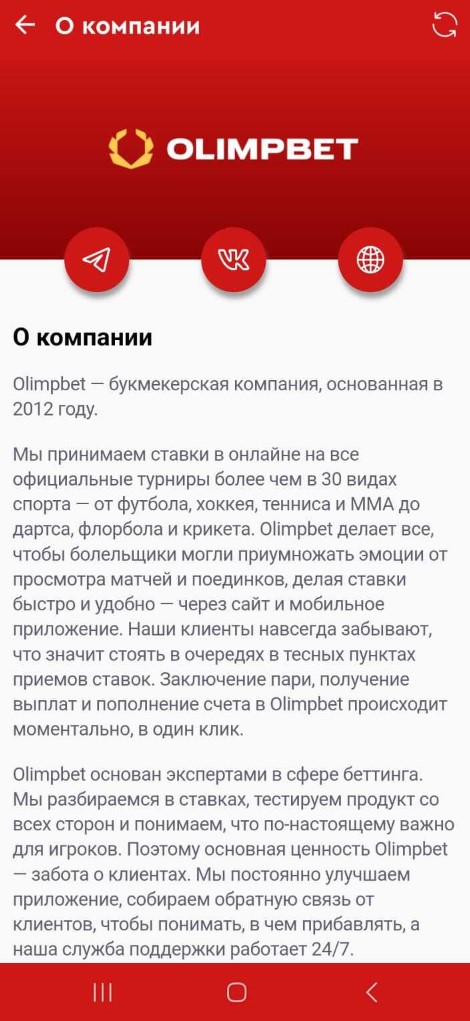 О компании

OLIMPBET

О компании

Olimpbet — букмекерская компания, основанная в 2012 году.

Мы принимаем ставки в онлайне на все официальные турниры более чем в 30 видах спорта — от футбола, хоккея, тенниса и ММА до дартса, флорбола и крикета. Olimpbet делает все, чтобы болельщики могли приумножать эмоции от просмотра матчей и поединков, делая ставки быстро и удобно — через сайт и мобильное приложение. Наши клиенты навсегда забывают, что значит стоять в очередях в тесных пунктах приемов ставок. Заключение пари, получение выплат и пополнение счета в Olimpbet происходит моментально, в один клик.

Olimpbet основан экспертами в сфере беттинга. Мы разбираемся в ставках, тестируем продукт со всех сторон и понимаем, что по-настоящему важно для игроков. Поэтому основная ценность Olimpbet — забота о клиентах. Мы постоянно улучшаем приложение, собираем обратную связь от клиентов, чтобы понимать, в чем прибавлять, а наша служба поддержки работает 24/7.